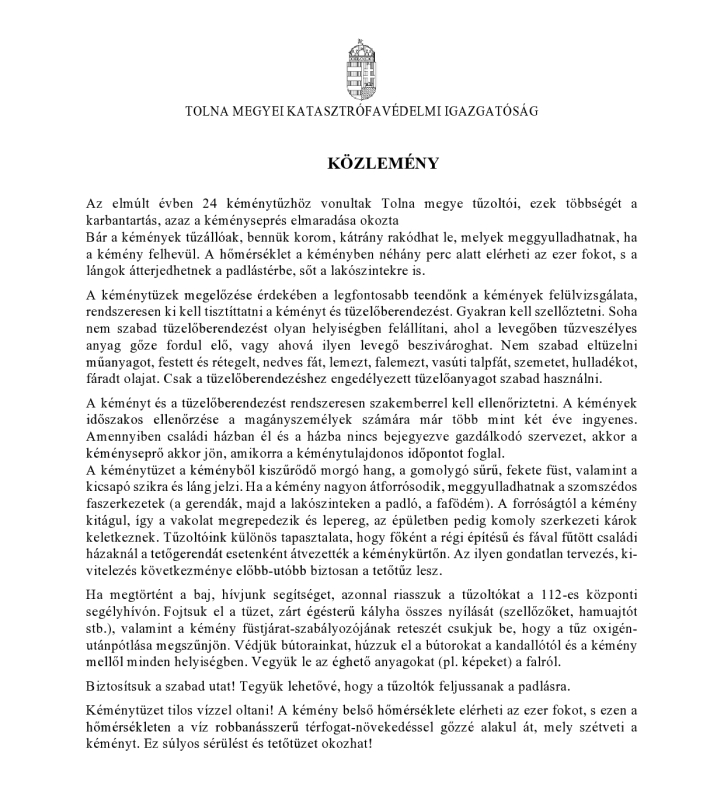 TOLNA MEGYEI KATASZTRÓFAVÉDELMI IGAZGATÓSÁG

KÖZLEMÉNY

Az elmúlt évben 24 kéménytűzhöz vonultak Tolna megye tűzoltói, ezek többségét a karbantartás, azaz a kéményseprés elmaradása okozta
Bár a kémények tűzállóak, bennük korom, kátrány rakódhat le, melyek meggyulladhatnak, ha a kémény felhevül. A hőmérséklet a kéményben néhány perc alatt elérheti az ezer fokot, s a lángok átterjedhetnek a padlástérbe, sőt a lakószintekre is.

A kéménytüzek megelőzése érdekében a legfontosabb teendőnk a kémények felülvizsgálata, rendszeresen ki kell tisztíttatni a kéményt és tüzelőberendezést. Gyakran kell szellőztetni. Soha nem szabad tüzelőberendezést olyan helyiségben felállítani, ahol a levegőben tűzveszélyes anyag gőze fordul elő, vagy ahová ilyen levegő beszivároghat. Nem szabad eltüzelni műanyagot, festett és rétegelt, nedves fát, lemezt, falemezt, vasúti talpfát, szemetet, hulladékot, fáradt olajat. Csak a tüzelőberendezéshez engedélyezett tüzelőanyagot szabad használni.

A kéményt és a tüzelőberendezést rendszeresen szakemberrel kell ellenőriztetni. A kémények időszakos ellenőrzése a magányszemélyek számára már több mint két éve ingyenes. Amennyiben családi házban él és a házba nincs bejegyezve gazdálkodó szervezet, akkor a kéményseprő akkor jön, amikorra a kéménytulajdonos időpontot foglal.
A kéménytüzet a kéményből kiszűrődő morgó hang, a gomolygó sűrű, fekete füst, valamint a kicsapó szikra és láng jelzi. Ha a kémény nagyon átforrósodik, meggyulladhatnak a szomszédos faszerkezetek (a gerendák, majd a lakószinteken a padló, a fafödém). A forróságtól a kémény kitágul, így a vakolat megrepedezik és lepereg, az épületben pedig komoly szerkezeti károk keletkeznek. Tűzoltóink különös tapasztalata, hogy főként a régi építésű és fával fűtött családi házaknál a tetőgerendát esetenként átvezették a kéménykürtőn. Az ilyen gondatlan tervezés, kivitelezés következménye előbb-utóbb biztosan a tetőtűz lesz.

Ha megtörtént a baj, hívjunk segítséget, azonnal riasszuk a tűzoltókat a 112-es központi segélyhívón. Fojtsuk el a tüzet, zárt égésterű kályha összes nyílását (szellőzőket, hamuajtót stb.), valamint a kémény füstjárat-szabályozójának reteszét csukjuk be, hogy a tűz oxigénutánpótlása megszűnjön. Védjük bútorainkat, húzzuk el a bútorokat a kandallótól és a kémény mellől minden helyiségben. Vegyük le az éghető anyagokat (pl. képeket) a falról.

Biztosítsuk a szabad utat! Tegyük lehetővé, hogy a tűzoltók feljussanak a padlásra.

Kéménytüzet tilos vízzel oltani! A kémény belső hőmérséklete elérheti az ezer fokot, s ezen a hőmérsékleten a víz robbanásszerű térfogat-növekedéssel gőzzé alakul át, mely szétveti a kéményt. Ez súlyos sérülést és tetőtüzet okozhat!